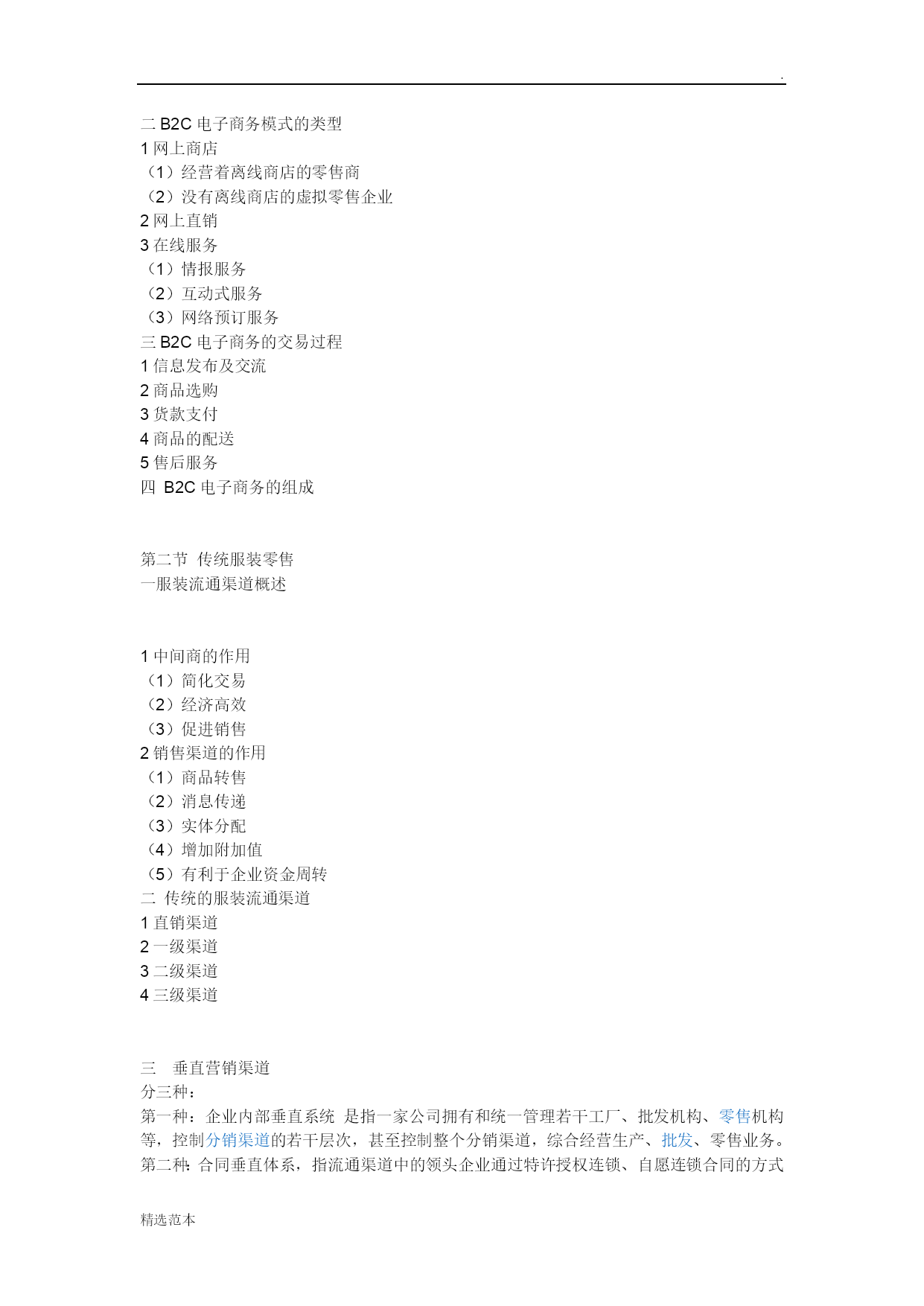 .

二 B2C 电子商务模式的类型
1 网上商店
（1）经营着离线商店的零售商
（2）没有离线商店的虚拟零售企业
2 网上直销
3 在线服务
（1）情报服务
（2）互动式服务
（3）网络预订服务
三 B2C 电子商务的交易过程
1 信息发布及交流
2 商品选购
3 货款支付
4 商品的配送
5 售后服务
四 B2C 电子商务的组成

第二节 传统服装零售
一服装流通渠道概述

1 中间商的作用
（1）简化交易
（2）经济高效
（3）促进销售
2 销售渠道的作用
（1）商品转售
（2）消息传递
（3）实体分配
（4）增加附加值
（5）有利于企业资金周转
二 传统的服装流通渠道
1 直销渠道
2 一级渠道
3 二级渠道
4 三级渠道

三 垂直营销渠道
分三种：
第一种：企业内部垂直系统 是指一家公司拥有和统一管理若干工厂、批发机构、零售机构等，控制分销渠道的若干层次，甚至控制整个分销渠道，综合经营生产、批发、零售业务。
第二种：合同垂直体系，指流通渠道中的领头企业通过特许授权连锁、自愿连锁合同的方式

精选范本